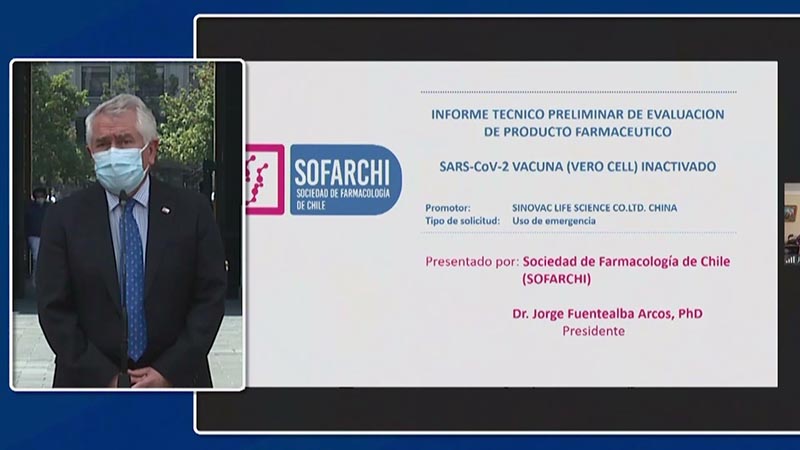 SOFARCHI
SOCIEDAD DE FARMACOLOGÍA DE CHILE

INFORME TECNICO PRELIMINAR DE EVALUACION DE PRODUCTO FARMACEUTICO

SARS-CoV-2 VACUNA (VERO CELL) INACTIVADO

Promotor: SINOVAC LIFE SCIENCE CO.LTD. CHINA
Tipo de solicitud: Uso de emergencia

Presentado por: Sociedad de Farmacología de Chile (SOFARCHI)

Dr. Jorge Fuentealba Arcos, PhD
Presidente